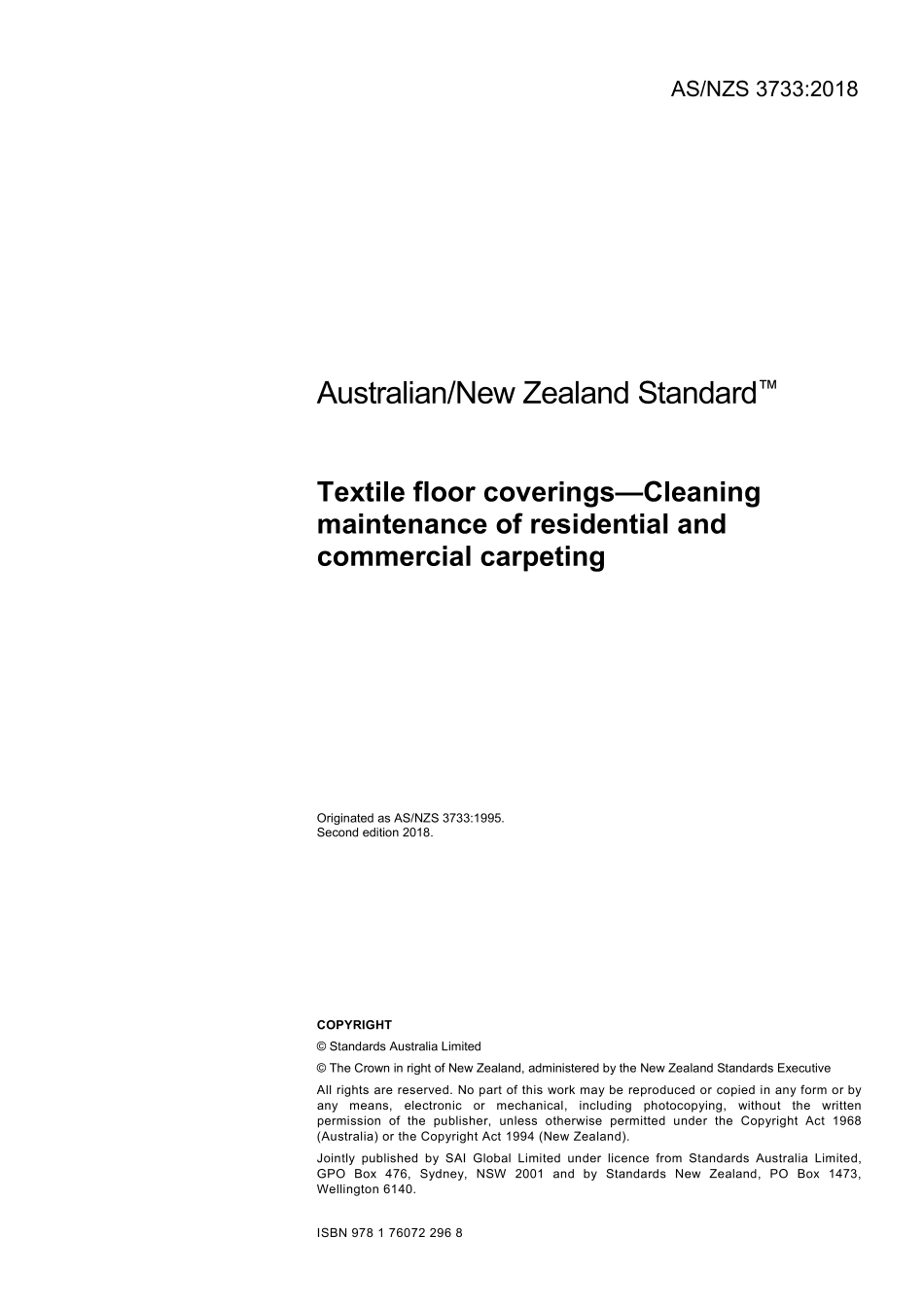 AS/NZS 3733:2018

Australian/New Zealand Standard™

Textile floor coverings—Cleaning maintenance of residential and commercial carpeting

Originated as AS/NZS 3733:1995.
Second edition 2018.

COPYRIGHT

© Standards Australia Limited

© The Crown in right of New Zealand, administered by the New Zealand Standards Executive

All rights are reserved. No part of this work may be reproduced or copied in any form or by any means, electronic or mechanical, including photocopying, without the written permission of the publisher, unless otherwise permitted under the Copyright Act 1968 (Australia) or the Copyright Act 1994 (New Zealand).

Jointly published by SAI Global Limited under licence from Standards Australia Limited, GPO Box 476, Sydney, NSW 2001 and by Standards New Zealand, PO Box 1473, Wellington 6140.

ISBN 978 1 76072 296 8